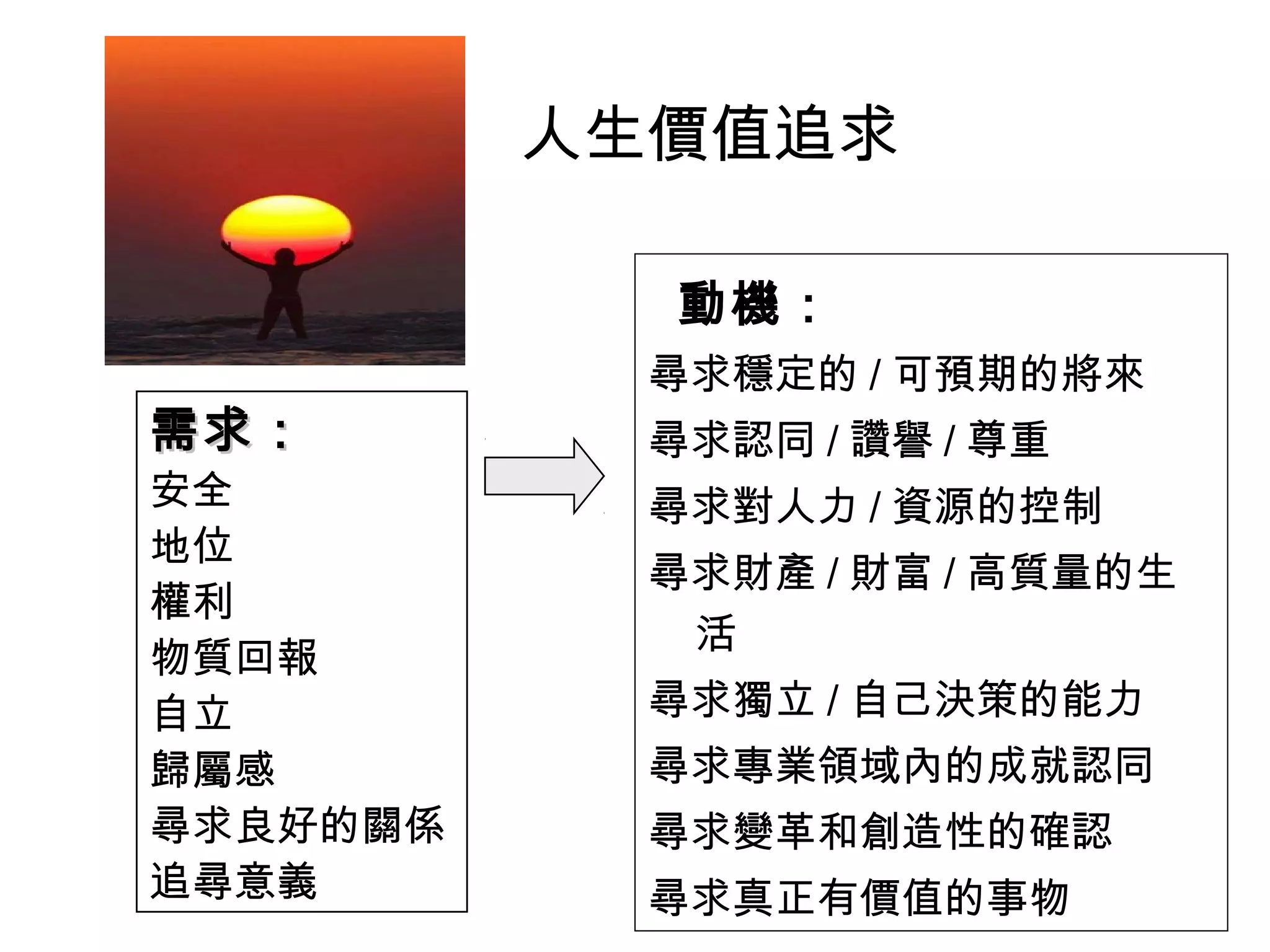 人生價值追求

需求：
安全
地位
權利
物質回報
自立
歸屬感
尋求良好的關係
追尋意義

動機：
尋求穩定的 / 可預期的將來
尋求認同 / 讚譽 / 尊重
尋求對人力 / 資源的控制
尋求財產 / 財富 / 高質量的生活
尋求獨立 / 自己決策的能力
尋求專業領域內的成就認同
尋求變革和創造性的確認
尋求真正有價值的事物